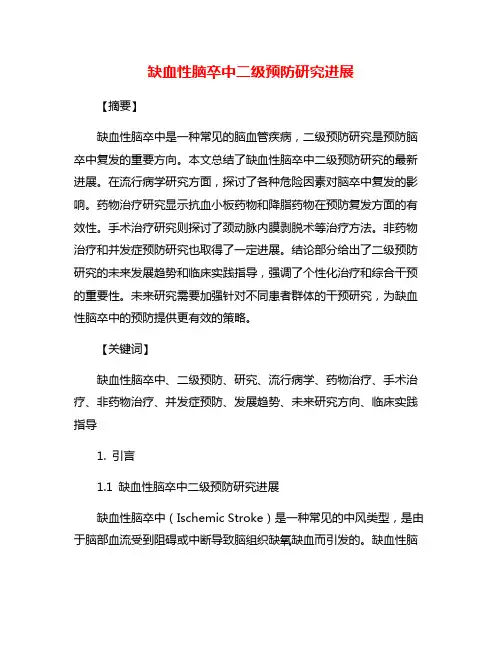 缺血性脑卒中二级预防研究进展

【摘要】

缺血性脑卒中是一种常见的脑血管疾病，二级预防研究是预防脑卒中复发的重要方向。本文总结了缺血性脑卒中二级预防研究的最新进展。在流行病学研究方面，探讨了各种危险因素对脑卒中复发的影响。药物治疗研究显示抗血小板药物和降脂药物在预防复发方面的有效性。手术治疗研究则探讨了颈动脉内膜剥脱术等治疗方法。非药物治疗和并发症预防研究也取得了一定进展。结论部分给出了二级预防研究的未来发展趋势和临床实践指导，强调了个性化治疗和综合干预的重要性。未来研究需要加强针对不同患者群体的干预研究，为缺血性脑卒中的预防提供更有效的策略。

【关键词】

缺血性脑卒中、二级预防、研究、流行病学、药物治疗、手术治疗、非药物治疗、并发症预防、发展趋势、未来研究方向、临床实践指导

1. 引言

1.1 缺血性脑卒中二级预防研究进展

缺血性脑卒中（Ischemic Stroke）是一种常见的中风类型，是由于脑部血流受到阻碍或中断导致脑组织缺氧缺血而引发的。缺血性脑